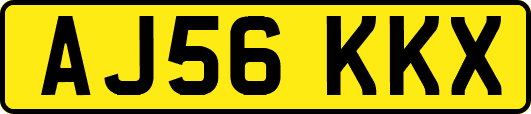 AJ56 KKX